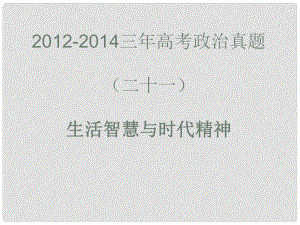 2012-2014三年高考政治真题

（二十一）

生活智慧与时代精神